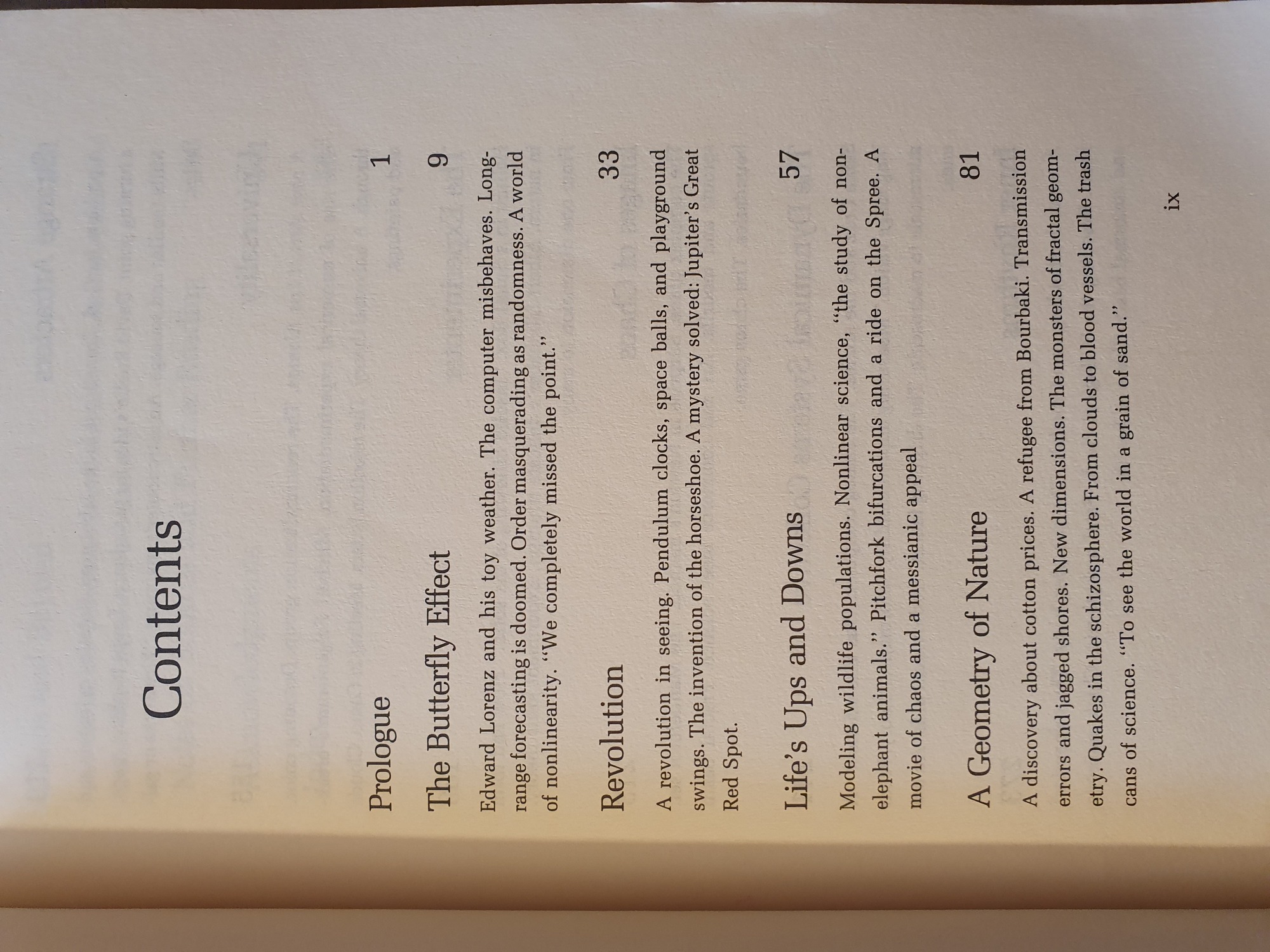 Contents

Prologue 1

The Butterfly Effect 9

Edward Lorenz and his toy weather. The computer misbehaves. Long-range forecasting is doomed. Order masquerading as randomness. A world of nonlinearity. "We completely missed the point."

Revolution 33

A revolution in seeing. Pendulum clocks, space balls, and playground swings. The invention of the horseshoe. A mystery solved: Jupiter's Great Red Spot.

Life's Ups and Downs 57

Modeling wildlife populations. Nonlinear science, "the study of non-elephant animals." Pitchfork bifurcations and a ride on the Spree. A movie of chaos and a messianic appeal

A Geometry of Nature 81

A discovery about cotton prices. A refugee from Bourbaki. Transmission errors and jagged shores. New dimensions. The monsters of fractal geometry. Quakes in the schizosphere. From clouds to blood vessels. The trash cans of science. "To see the world in a grain of sand."

ix